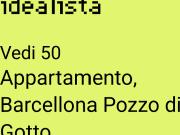 idealista

Vedi 50 Appartamento, Barcellona Pozzo di Gotto